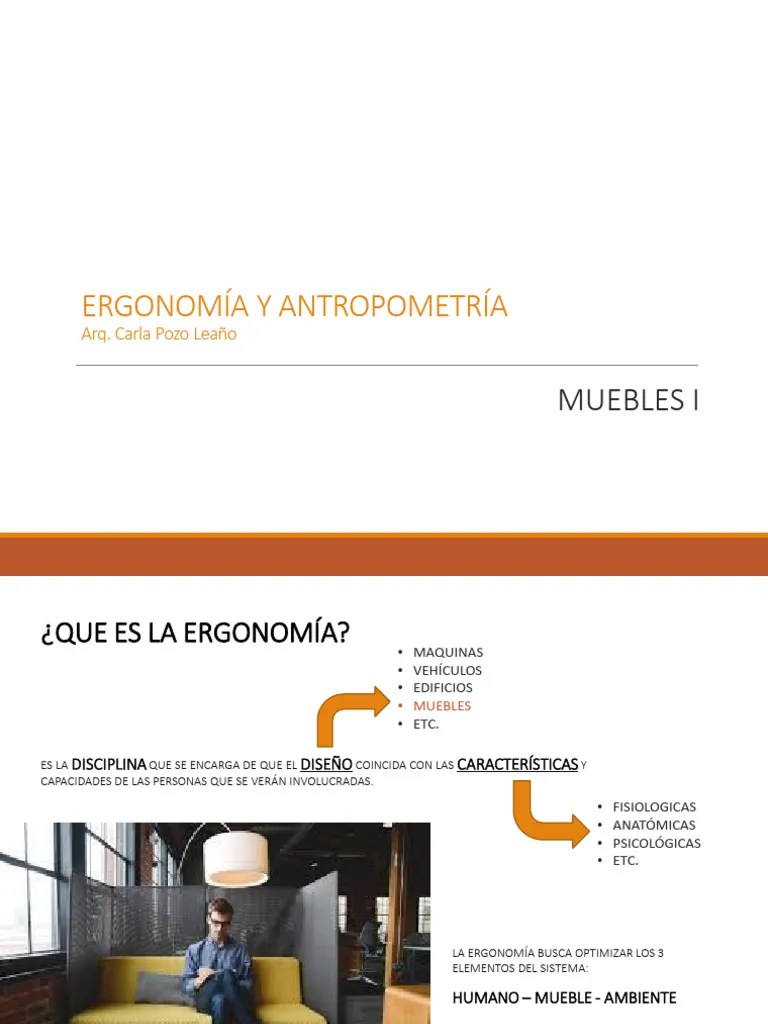 ERGONOMÍA Y ANTROPOMETRÍA
Arq. Carla Pozo Leaño

MUEBLES I

¿QUE ES LA ERGONOMÍA?

• MAQUINAS
• VEHÍCULOS
• EDIFICIOS
• MUEBLES
• ETC.

ES LA DISCIPLINA QUE SE ENCARGA DE QUE EL DISEÑO COINCIDA CON LAS CARACTERÍSTICAS Y CAPACIDADES DE LAS PERSONAS QUE SE VERÁN INVOLUCRADAS.

• FISIOLOGICAS
• ANATÓMICAS
• PSICOLÓGICAS
• ETC.

LA ERGONOMÍA BUSCA OPTIMIZAR LOS 3 ELEMENTOS DEL SISTEMA:

HUMANO – MUEBLE - AMBIENTE